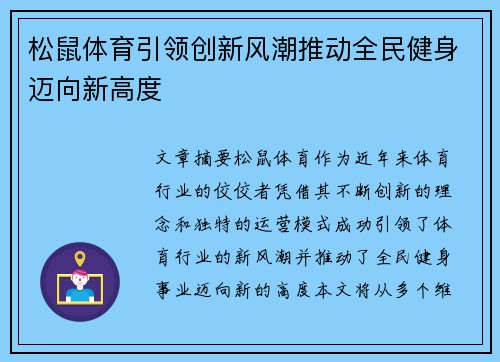 松鼠体育引领创新风潮推动全民健身迈向新高度

文章摘要松鼠体育作为近年来体育行业的佼佼者凭借其不断创新的理念和独特的运营模式成功引领了体育行业的新风潮并推动了全民健身事业迈向新的高度本文将从多个维